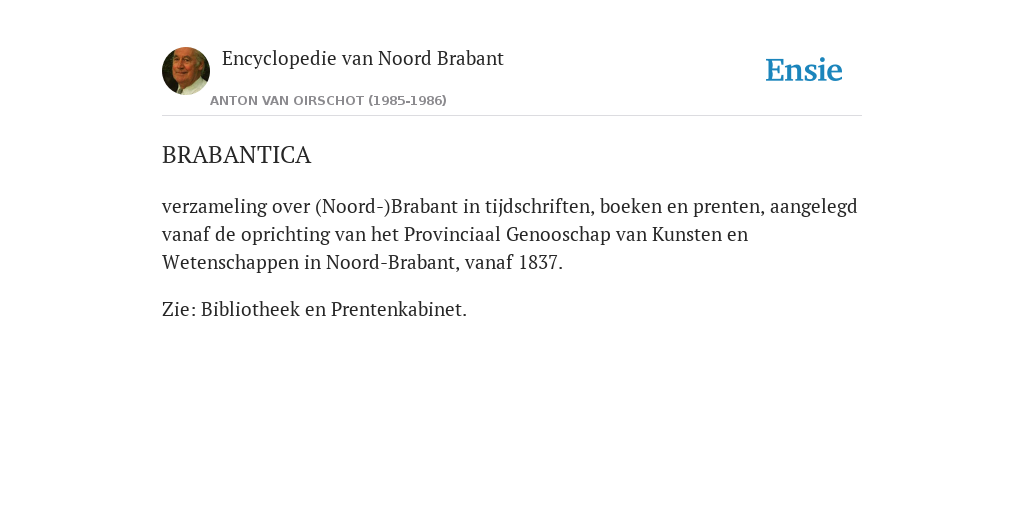 Encyclopedie van Noord Brabant

ANTON VAN OIRSCHOT (1985-1986)

Ensie

BRABANTICA

verzameling over (Noord-)Brabant in tijdschriften, boeken en prenten, aangelegd vanaf de oprichting van het Provinciaal Genooschap van Kunsten en Wetenschappen in Noord-Brabant, vanaf 1837.

Zie: Bibliotheek en Prentenkabinet.